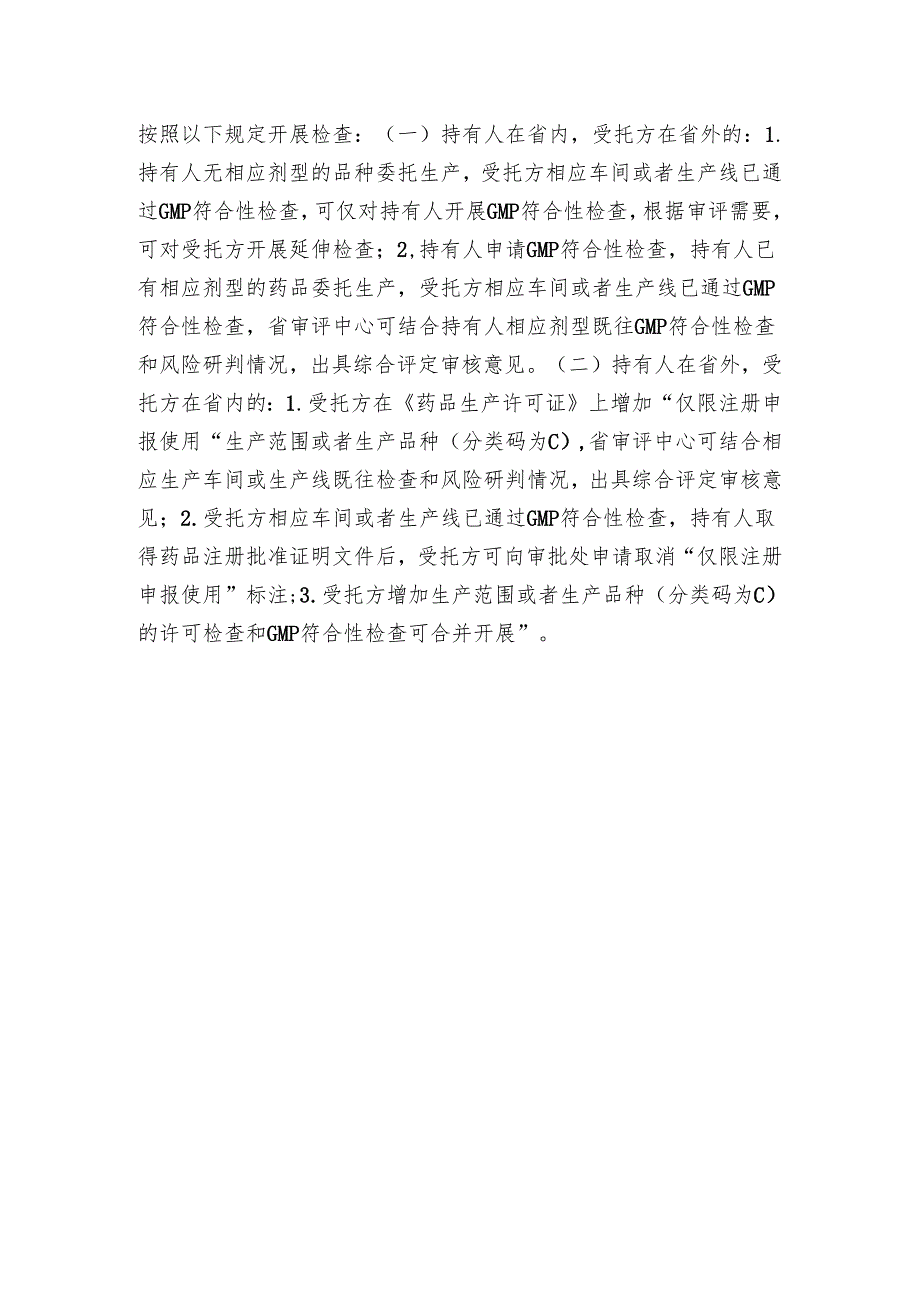 按照以下规定开展检查：（一）持有人在省内，受托方在省外的：1.持有人无相应剂型的品种委托生产，受托方相应车间或者生产线已通过GMP符合性检查，可仅对持有人开展GMP符合性检查，根据审评需要，可对受托方开展延伸检查；2,持有人申请GMP符合性检查，持有人已有相应剂型的药品委托生产，受托方相应车间或者生产线已通过GMP符合性检查，省审评中心可结合持有人相应剂型既往GMP符合性检查和风险研判情况，出具综合评定审核意见。（二）持有人在省外，受托方在省内的：1.受托方在《药品生产许可证》上增加“仅限注册申报使用“生产范围或者生产品种（分类码为C）,省审评中心可结合相应生产车间或生产线既往检查和风险研判情况，出具综合评定审核意见；2.受托方相应车间或者生产线已通过GMP符合性检查，持有人取得药品注册批准证明文件后，受托方可向审批处申请取消“仅限注册申报使用”标注;3.受托方增加生产范围或者生产品种（分类码为C）的许可检查和GMP符合性检查可合并开展”。